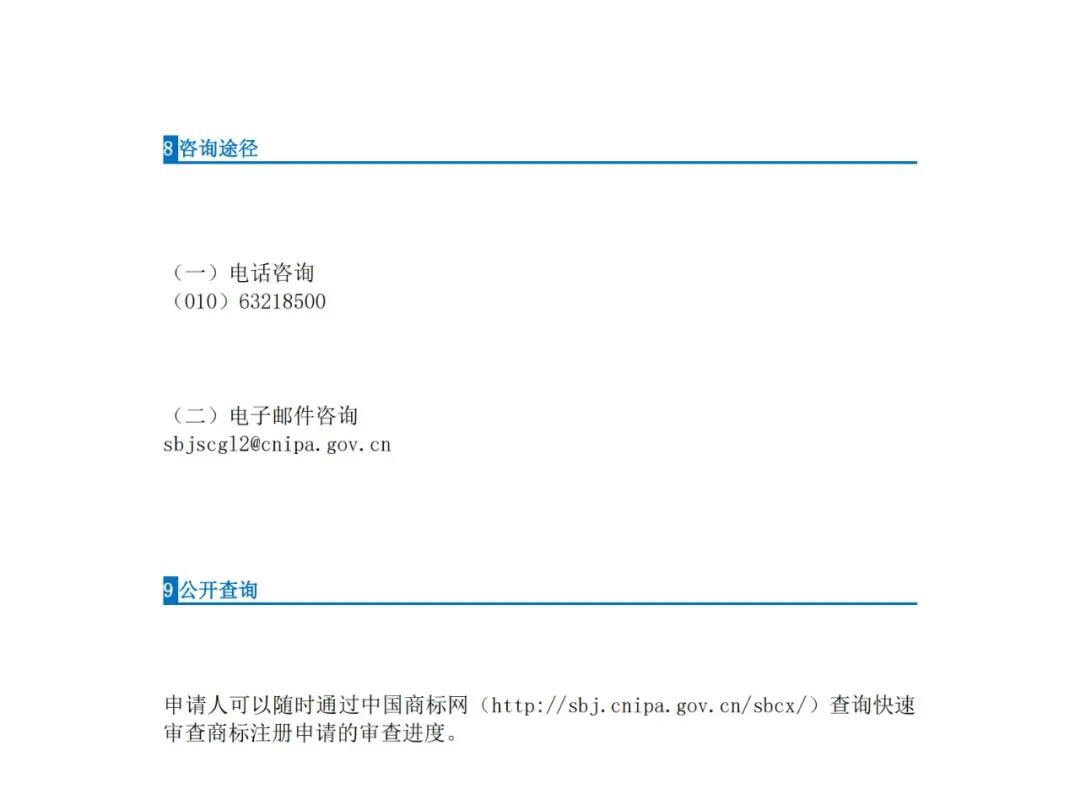 8 咨询途径

（一）电话咨询
（010）63218500

（二）电子邮件咨询
sbjscgl2@cnipa.gov.cn

9 公开查询

申请人可以随时通过中国商标网（http://sbj.cnipa.gov.cn/sbcx/）查询快速审查商标注册申请的审查进度。